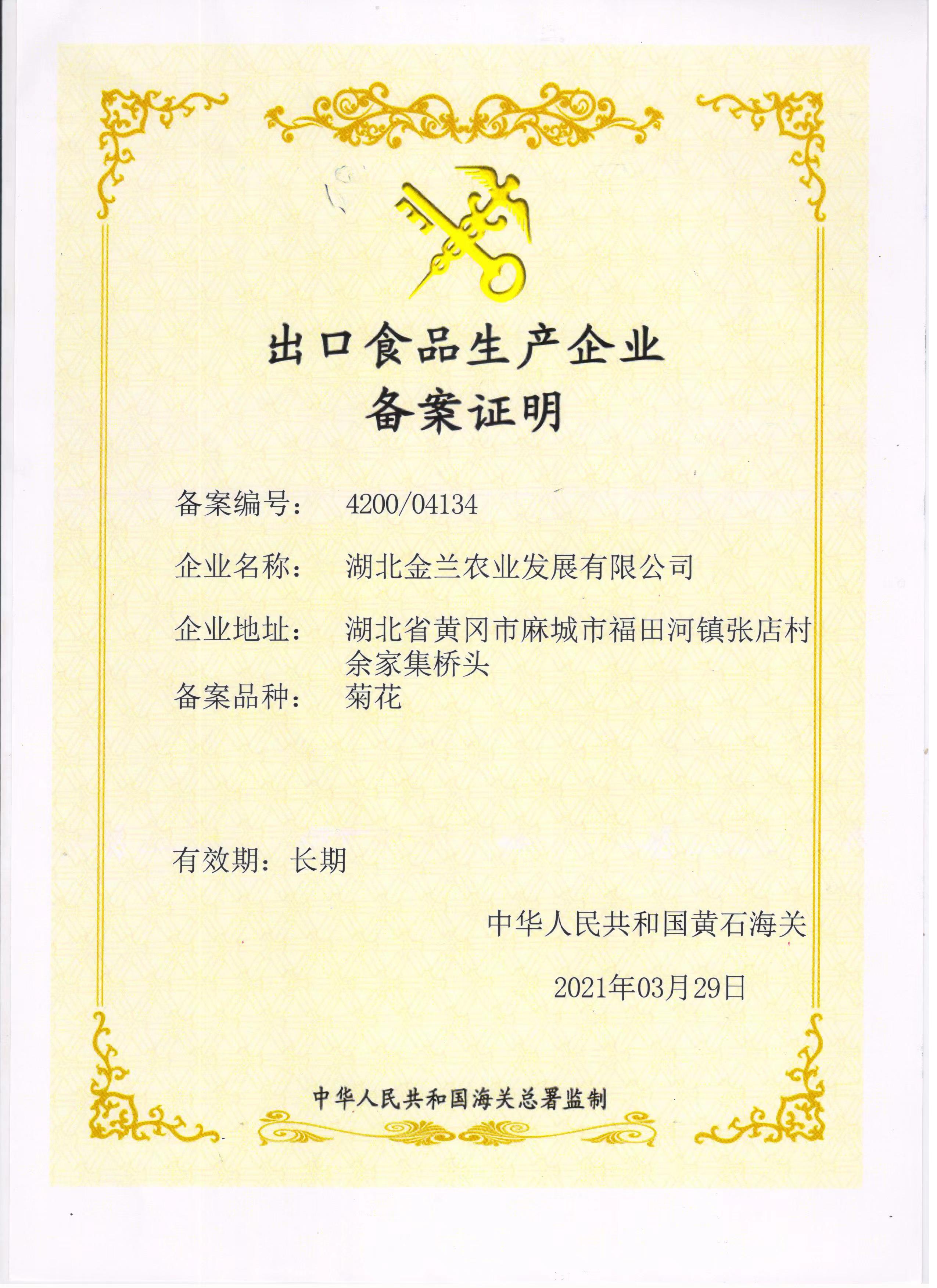 出口食品生产企业
备案证明

备案编号：　4200/04134

企业名称：　湖北金兰农业发展有限公司

企业地址：　湖北省黄冈市麻城市福田河镇张店村余家集桥头

备案品种：　菊花

有效期：长期

中华人民共和国黄石海关

2021年03月29日

中华人民共和国海关总署监制